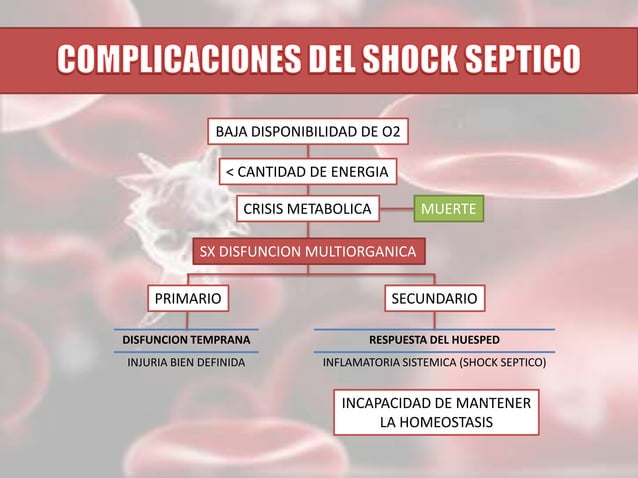 COMPLICACIONES DEL SHOCK SEPTICO

BAJA DISPONIBILIDAD DE O2

< CANTIDAD DE ENERGIA

CRISIS METABOLICA

MUERTE

SX DISFUNCION MULTIORGANICA

PRIMARIO

DISFUNCION TEMPRANA

INJURIA BIEN DEFINIDA

SECUNDARIO

RESPUESTA DEL HUESPED

INFLAMATORIA SISTEMICA (SHOCK SEPTICO)

INCAPACIDAD DE MANTENER
LA HOMEOSTASIS